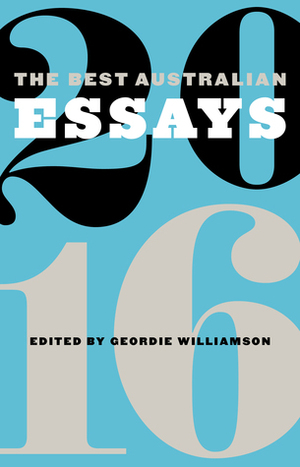 20
THE BEST AUSTRALIAN
ESSAYS
16
EDITED BY GEORDIE WILLIAMSON